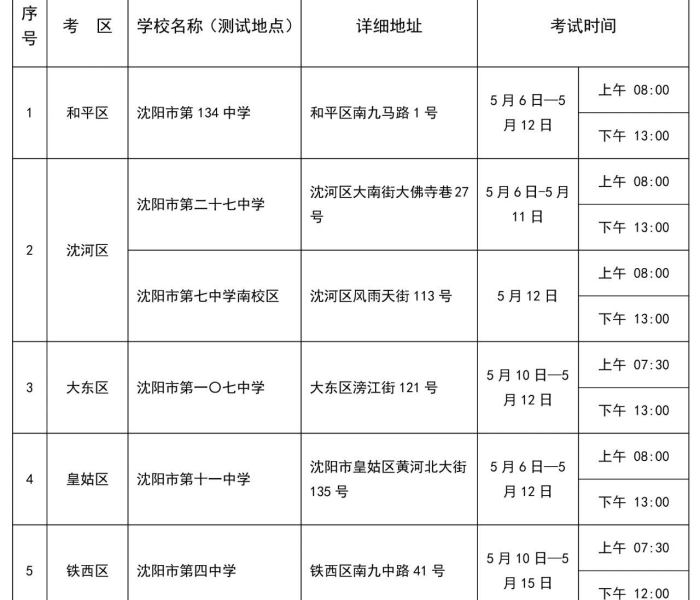 | 序号 | 考 区 | 学校名称（测试地点） | 详细地址 | 考试时间 | |
|---|---|---|---|---|---|
| 1 | 和平区 | 沈阳市第 134 中学 | 和平区南九马路 1 号 | 5 月 6 日—5 月 12 日 | 上午 08:00 |
| | | | | | 下午 13:00 |
| 2 | 沈河区 | 沈阳市第二十七中学 | 沈河区大南街大佛寺巷 27 号 | 5 月 6 日-5 月 11 日 | 上午 08:00 |
| | | | | | 下午 13:00 |
| | | 沈阳市第七中学南校区 | 沈河区风雨天街 113 号 | 5 月 12 日 | 上午 08:00 |
| | | | | | 下午 13:00 |
| 3 | 大东区 | 沈阳市第一〇七中学 | 大东区滂江街 121 号 | 5 月 10 日—5 月 12 日 | 上午 07:30 |
| | | | | | 下午 13:00 |
| 4 | 皇姑区 | 沈阳市第十一中学 | 沈阳市皇姑区黄河北大街 135 号 | 5 月 6 日—5 月 12 日 | 上午 08:00 |
| | | | | | 下午 13:00 |
| 5 | 铁西区 | 沈阳市第四中学 | 铁西区南九中路 41 号 | 5 月 10 日—5 月 15 日 | 上午 07:30 |
| | | | | | 下午 12:00 |